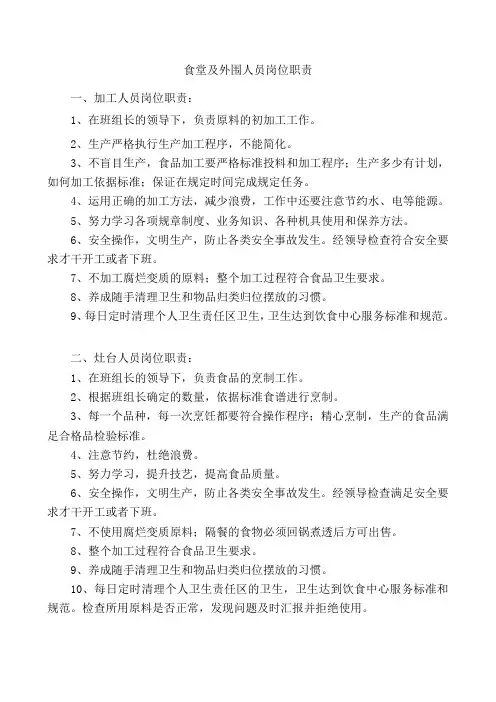 食堂及外围人员岗位职责

一、加工人员岗位职责：

1、在班组长的领导下，负责原料的初加工工作。

2、生产严格执行生产加工程序，不能简化。

3、不盲目生产，食品加工要严格标准投料和加工程序；生产多少有计划，如何加工依据标准；保证在规定时间完成规定任务。

4、运用正确的加工方法，减少浪费，工作中还要注意节约水、电等能源。

5、努力学习各项规章制度、业务知识、各种机具使用和保养方法。

6、安全操作，文明生产，防止各类安全事故发生。经领导检查符合安全要求才干开工或者下班。

7、不加工腐烂变质的原料；整个加工过程符合食品卫生要求。

8、养成随手清理卫生和物品归类归位摆放的习惯。

9、每日定时清理个人卫生责任区卫生，卫生达到饮食中心服务标准和规范。

二、灶台人员岗位职责：

1、在班组长的领导下，负责食品的烹制工作。

2、根据班组长确定的数量，依据标准食谱进行烹制。

3、每一个品种，每一次烹饪都要符合操作程序；精心烹制，生产的食品满足合格品检验标准。

4、注意节约，杜绝浪费。

5、努力学习，提升技艺，提高食品质量。

6、安全操作，文明生产，防止各类安全事故发生。经领导检查满足安全要求才干开工或者下班。

7、不使用腐烂变质原料；隔餐的食物必须回锅煮透后方可出售。

8、整个加工过程符合食品卫生要求。

9、养成随手清理卫生和物品归类归位摆放的习惯。

10、每日定时清理个人卫生责任区的卫生，卫生达到饮食中心服务标准和规范。检查所用原料是否正常，发现问题及时汇报并拒绝使用。